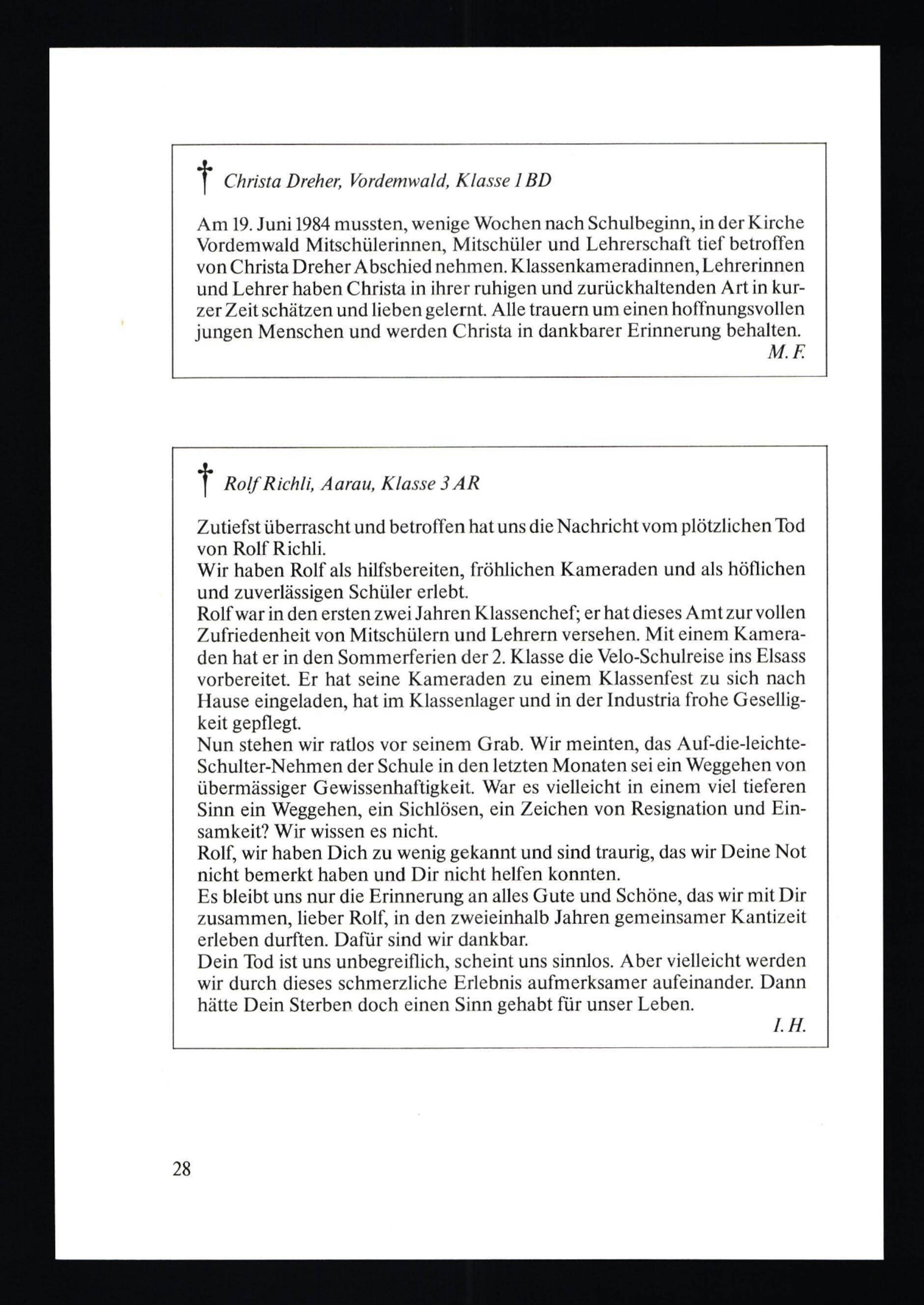 † Christa Dreher, Vordemwald, Klasse 1 BD

Am 19. Juni 1984 mussten, wenige Wochen nach Schulbeginn, in der Kirche Vordemwald Mitschülerinnen, Mitschüler und Lehrerschaft tief betroffen von Christa Dreher Abschied nehmen. Klassenkameradinnen, Lehrerinnen und Lehrer haben Christa in ihrer ruhigen und zurückhaltenden Art in kurzer Zeit schätzen und lieben gelernt. Alle trauern um einen hoffnungsvollen jungen Menschen und werden Christa in dankbarer Erinnerung behalten.
M. F.

† Rolf Richli, Aarau, Klasse 3 AR

Zutiefst überrascht und betroffen hat uns die Nachricht vom plötzlichen Tod von Rolf Richli.
Wir haben Rolf als hilfsbereiten, fröhlichen Kameraden und als höflichen und zuverlässigen Schüler erlebt.
Rolf war in den ersten zwei Jahren Klassenchef; er hat dieses Amt zur vollen Zufriedenheit von Mitschülern und Lehrern versehen. Mit einem Kameraden hat er in den Sommerferien der 2. Klasse die Velo-Schulreise ins Elsass vorbereitet. Er hat seine Kameraden zu einem Klassenfest zu sich nach Hause eingeladen, hat im Klassenlager und in der Industria frohe Geselligkeit gepflegt.
Nun stehen wir ratlos vor seinem Grab. Wir meinten, das Auf-die-leichte-Schulter-Nehmen der Schule in den letzten Monaten sei ein Weggehen von übermässiger Gewissenhaftigkeit. War es vielleicht in einem viel tieferen Sinn ein Weggehen, ein Sichlösen, ein Zeichen von Resignation und Einsamkeit? Wir wissen es nicht.
Rolf, wir haben Dich zu wenig gekannt und sind traurig, das wir Deine Not nicht bemerkt haben und Dir nicht helfen konnten.
Es bleibt uns nur die Erinnerung an alles Gute und Schöne, das wir mit Dir zusammen, lieber Rolf, in den zweieinhalb Jahren gemeinsamer Kantizeit erleben durften. Dafür sind wir dankbar.
Dein Tod ist uns unbegreiflich, scheint uns sinnlos. Aber vielleicht werden wir durch dieses schmerzliche Erlebnis aufmerksamer aufeinander. Dann hätte Dein Sterben doch einen Sinn gehabt für unser Leben.
I. H.

28